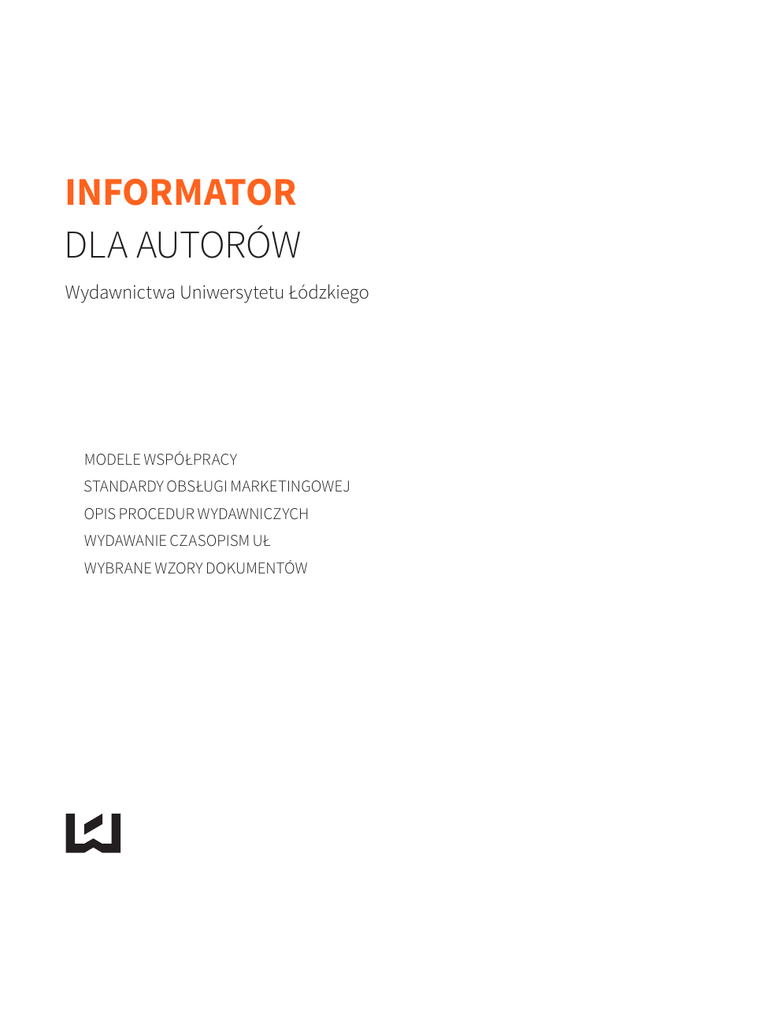 INFORMATOR
DLA AUTORÓW

Wydawnictwa Uniwersytetu Łódzkiego

MODELE WSPÓŁPRACY
STANDARDY OBSŁUGI MARKETINGOWEJ
OPIS PROCEDUR WYDAWNICZYCH
WYDAWANIE CZASOPISM UŁ
WYBRANE WZORY DOKUMENTÓW